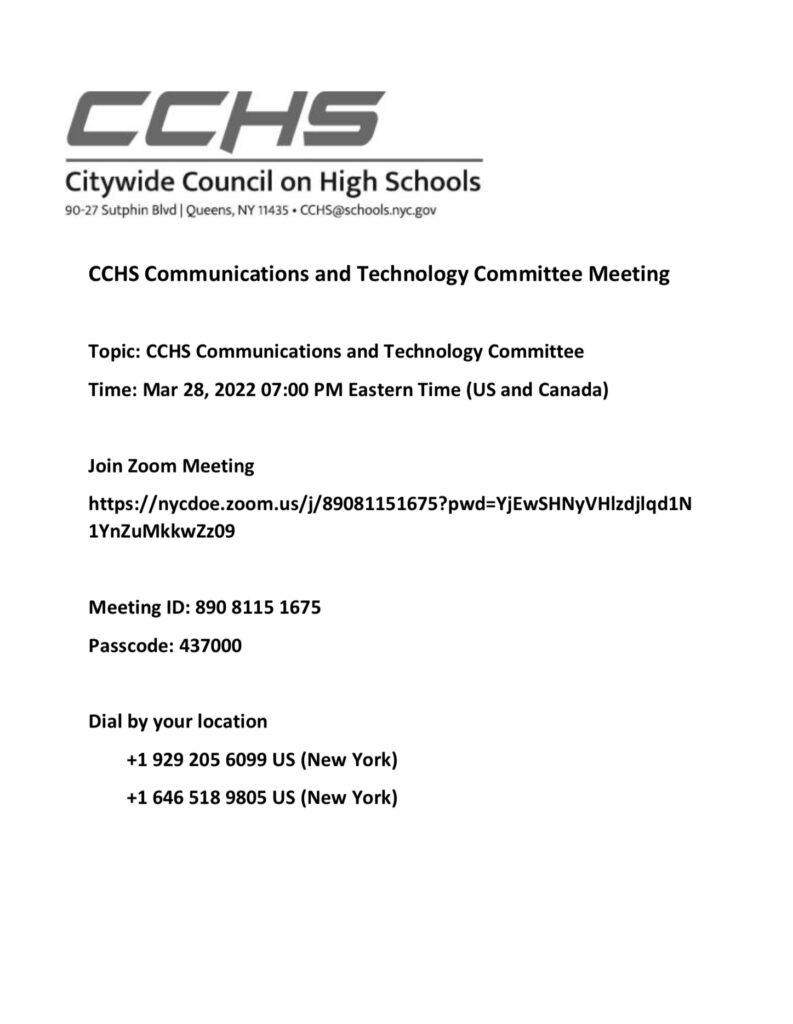 CCHS

Citywide Council on High Schools

90-27 Sutphin Blvd | Queens, NY 11435 • CCHS@schools.nyc.gov

CCHS Communications and Technology Committee Meeting

Topic: CCHS Communications and Technology Committee

Time: Mar 28, 2022 07:00 PM Eastern Time (US and Canada)

Join Zoom Meeting

https://nycdoe.zoom.us/j/89081151675?pwd=YjEwSHNyVHlzdjlqd1N1YnZuMkkwZz09

Meeting ID: 890 8115 1675

Passcode: 437000

Dial by your location

+1 929 205 6099 US (New York)

+1 646 518 9805 US (New York)